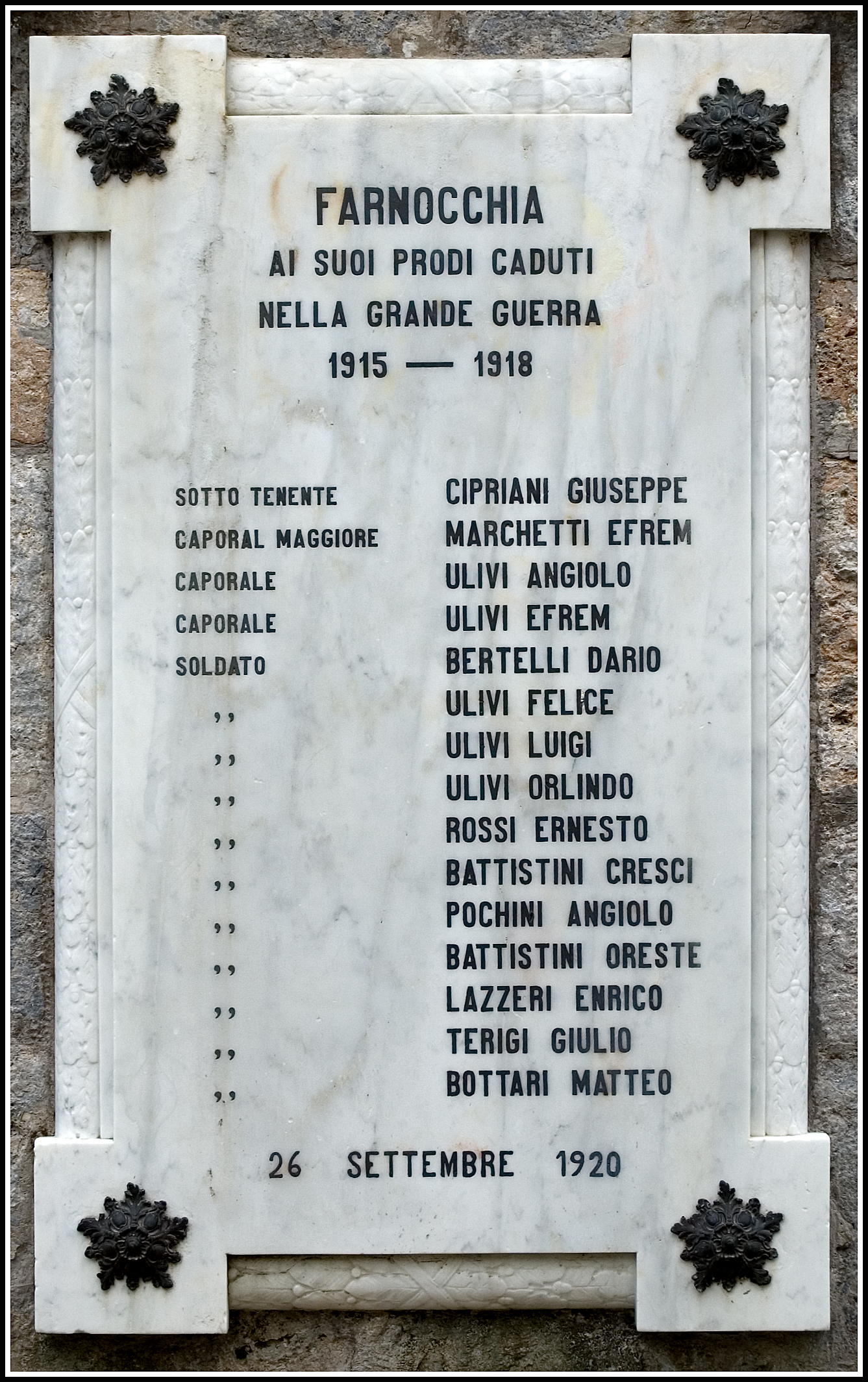 FARNOCCHIA
AI SUOI PRODI CADUTI
NELLA GRANDE GUERRA
1915 — 1918

SOTTO TENENTE CIPRIANI GIUSEPPE
CAPORAL MAGGIORE MARCHETTI EFREM
CAPORALE ULIVI ANGIOLO
CAPORALE ULIVI EFREM
SOLDATO BERTELLI DARIO
,, ULIVI FELICE
,, ULIVI LUIGI
,, ULIVI ORLINDO
,, ROSSI ERNESTO
,, BATTISTINI CRESCI
,, POCHINI ANGIOLO
,, BATTISTINI ORESTE
,, LAZZERI ENRICO
,, TERIGI GIULIO
,, BOTTARI MATTEO

26 SETTEMBRE 1920